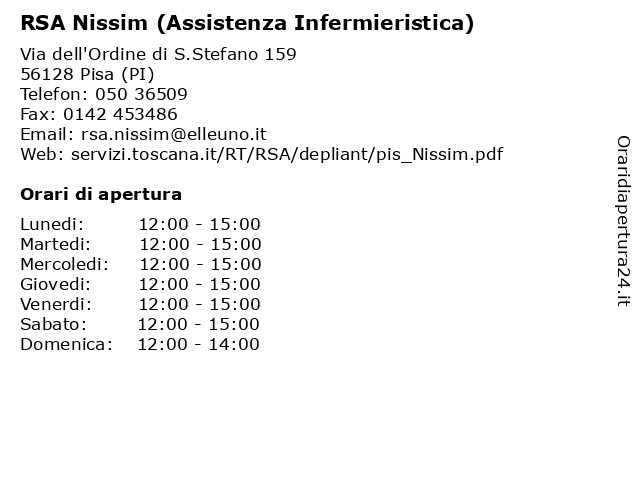 RSA Nissim (Assistenza Infermieristica)

Via dell'Ordine di S.Stefano 159
56128 Pisa (PI)
Telefon: 050 36509
Fax: 0142 453486
Email: rsa.nissim@elleuno.it
Web: servizi.toscana.it/RT/RSA/depliant/pis_Nissim.pdf

Orari di apertura

| | |
|---|---|
| Lunedi: | 12:00 - 15:00 |
| Martedi: | 12:00 - 15:00 |
| Mercoledi: | 12:00 - 15:00 |
| Giovedi: | 12:00 - 15:00 |
| Venerdi: | 12:00 - 15:00 |
| Sabato: | 12:00 - 15:00 |
| Domenica: | 12:00 - 14:00 |

Oraridiapertura24.it